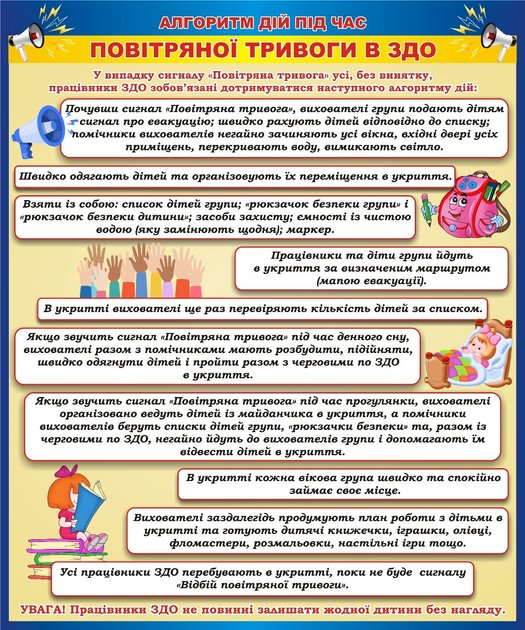 АЛГОРИТМ ДІЙ ПІД ЧАС
ПОВІТРЯНОЇ ТРИВОГИ В ЗДО

У випадку сигналу «Повітряна тривога» усі, без винятку, працівники ЗДО зобов'язані дотримуватися наступного алгоритму дій:

Почувши сигнал «Повітряна тривога», вихователі групи подають дітям сигнал про евакуацію; швидко рахують дітей відповідно до списку; помічники вихователів негайно зачиняють усі вікна, вхідні двері усіх приміщень, перекривають воду, вимикають світло.

Швидко одягають дітей та організовують їх переміщення в укриття.

Взяти із собою: список дітей групи; «рюкзачок безпеки групи» і «рюкзачок безпеки дитини»; засоби захисту; ємності із чистою водою (яку замінюють щодня); маркер.

Працівники та діти групи йдуть в укриття за визначеним маршрутом (мапою евакуації).

В укритті вихователі ще раз перевіряють кількість дітей за списком.

Якщо звучить сигнал «Повітряна тривога» під час денного сну, вихователі разом з помічниками мають розбудити, підійняти, швидко одягнути дітей і пройти разом з черговими по ЗДО в укриття.

Якщо звучить сигнал «Повітряна тривога» під час прогулянки, вихователі організовано ведуть дітей із майданчика в укриття, а помічники вихователів беруть списки дітей групи, «рюкзачки безпеки» та, разом із черговими по ЗДО, негайно йдуть до вихователів групи і допомагають їм відвести дітей в укриття.

В укритті кожна вікова група швидко та спокійно займає своє місце.

Вихователі заздалегідь продумують план роботи з дітьми в укритті та готують дитячі книжечки, іграшки, олівці, фломастери, розмальовки, настільні ігри тощо.

Усі працівники ЗДО перебувають в укритті, поки не буде сигналу «Відбій повітряної тривоги».

УВАГА! Працівники ЗДО не повинні залишати жодної дитини без нагляду.